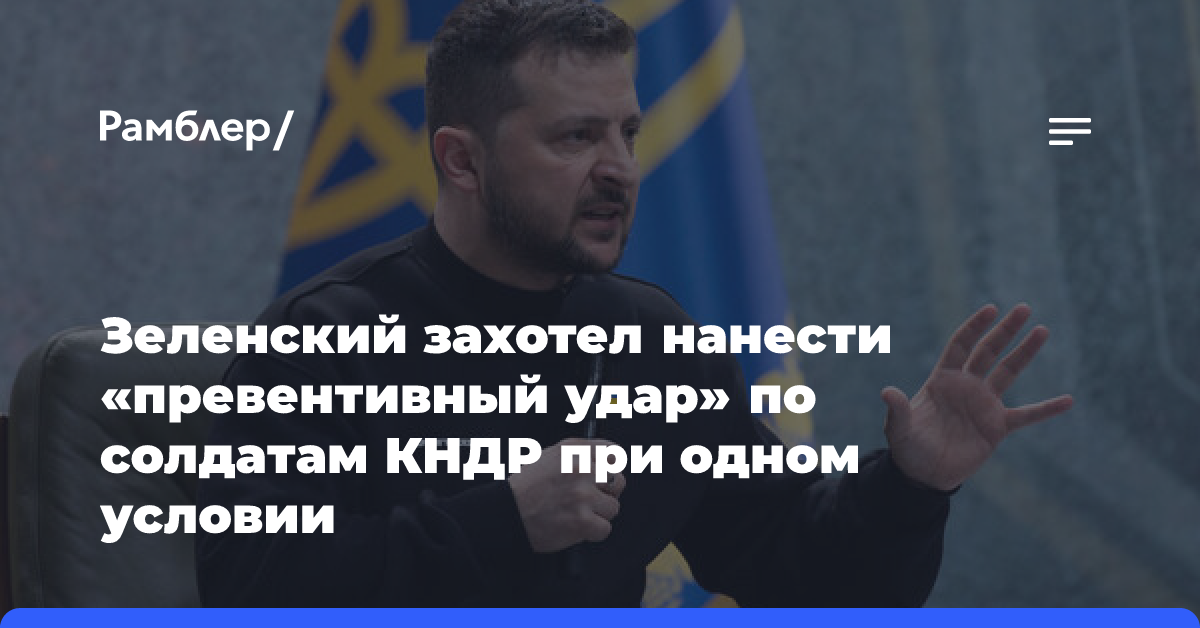 Рамблер/

Зеленский захотел нанести «превентивный удар» по солдатам КНДР при одном условии